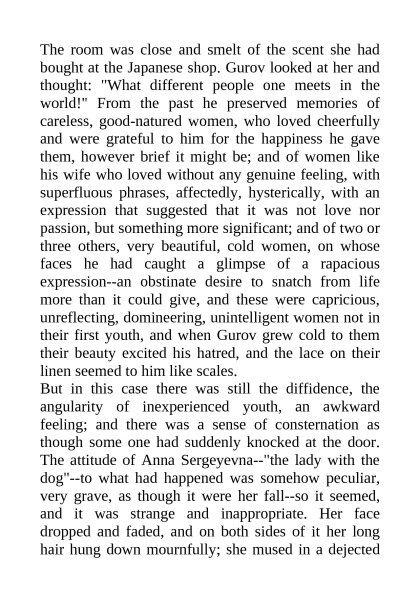 The room was close and smelt of the scent she had bought at the Japanese shop. Gurov looked at her and thought: "What different people one meets in the world!" From the past he preserved memories of careless, good-natured women, who loved cheerfully and were grateful to him for the happiness he gave them, however brief it might be; and of women like his wife who loved without any genuine feeling, with superfluous phrases, affectedly, hysterically, with an expression that suggested that it was not love nor passion, but something more significant; and of two or three others, very beautiful, cold women, on whose faces he had caught a glimpse of a rapacious expression--an obstinate desire to snatch from life more than it could give, and these were capricious, unreflecting, domineering, unintelligent women not in their first youth, and when Gurov grew cold to them their beauty excited his hatred, and the lace on their linen seemed to him like scales.
But in this case there was still the diffidence, the angularity of inexperienced youth, an awkward feeling; and there was a sense of consternation as though some one had suddenly knocked at the door. The attitude of Anna Sergeyevna--"the lady with the dog"--to what had happened was somehow peculiar, very grave, as though it were her fall--so it seemed, and it was strange and inappropriate. Her face dropped and faded, and on both sides of it her long hair hung down mournfully; she mused in a dejected